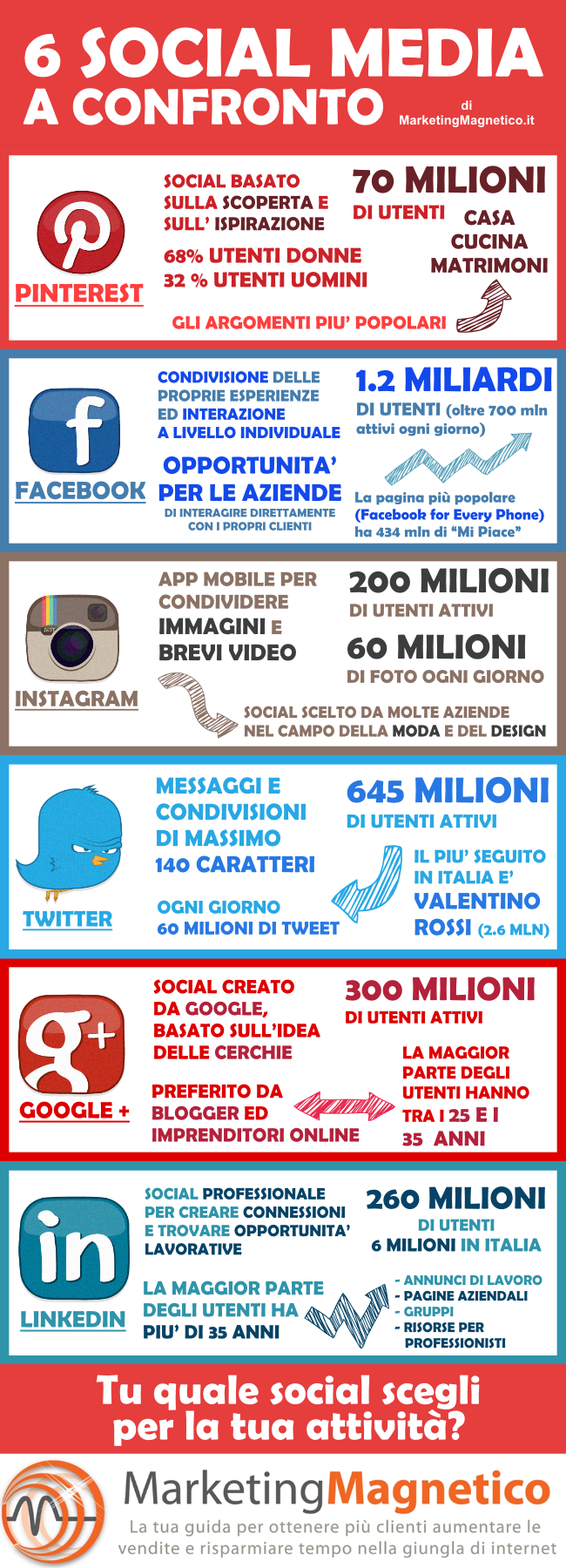 6 SOCIAL MEDIA A CONFRONTO

di MarketingMagnetico.it

PINTEREST

SOCIAL BASATO SULLA SCOPERTA E SULL' ISPIRAZIONE

68% UTENTI DONNE
32 % UTENTI UOMINI

70 MILIONI DI UTENTI

CASA
CUCINA
MATRIMONI

GLI ARGOMENTI PIU' POPOLARI

FACEBOOK

CONDIVISIONE DELLE PROPRIE ESPERIENZE ED INTERAZIONE A LIVELLO INDIVIDUALE

OPPORTUNITA' PER LE AZIENDE
DI INTERAGIRE DIRETTAMENTE CON I PROPRI CLIENTI

1.2 MILIARDI DI UTENTI (oltre 700 mln attivi ogni giorno)

La pagina più popolare (Facebook for Every Phone) ha 434 mln di "Mi Piace"

INSTAGRAM

APP MOBILE PER CONDIVIDERE IMMAGINI E BREVI VIDEO

200 MILIONI DI UTENTI ATTIVI

60 MILIONI DI FOTO OGNI GIORNO

SOCIAL SCELTO DA MOLTE AZIENDE NEL CAMPO DELLA MODA E DEL DESIGN

TWITTER

MESSAGGI E CONDIVISIONI DI MASSIMO 140 CARATTERI

OGNI GIORNO 60 MILIONI DI TWEET

645 MILIONI DI UTENTI ATTIVI

IL PIU' SEGUITO IN ITALIA E' VALENTINO ROSSI (2.6 MLN)

GOOGLE +

SOCIAL CREATO DA GOOGLE, BASATO SULL'IDEA DELLE CERCHIE

PREFERITO DA BLOGGER ED IMPRENDITORI ONLINE

300 MILIONI DI UTENTI ATTIVI

LA MAGGIOR PARTE DEGLI UTENTI HANNO TRA I 25 E I 35 ANNI

LINKEDIN

SOCIAL PROFESSIONALE PER CREARE CONNESSIONI E TROVARE OPPORTUNITA' LAVORATIVE

LA MAGGIOR PARTE DEGLI UTENTI HA PIU' DI 35 ANNI

260 MILIONI DI UTENTI
6 MILIONI IN ITALIA

- ANNUNCI DI LAVORO
- PAGINE AZIENDALI
- GRUPPI
- RISORSE PER PROFESSIONISTI

Tu quale social scegli per la tua attività?

MarketingMagnetico
La tua guida per ottenere più clienti aumentare le vendite e risparmiare tempo nella giungla di internet